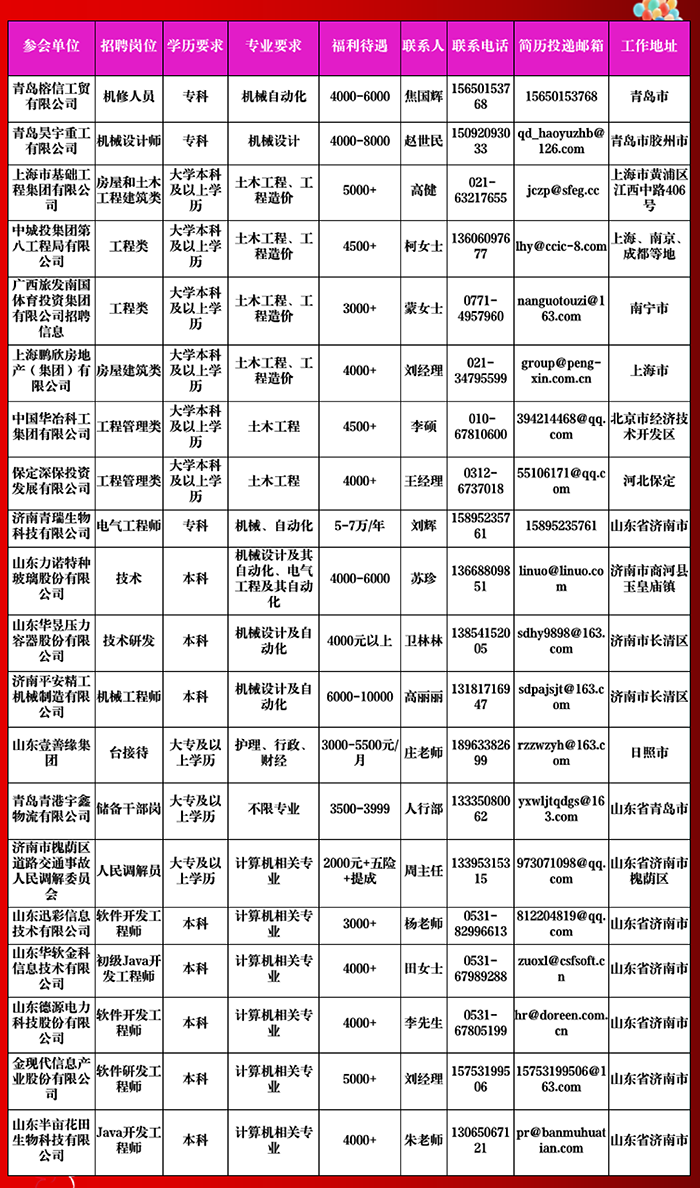 | 参会单位 | 招聘岗位 | 学历要求 | 专业要求 | 福利待遇 | 联系人 | 联系电话 | 简历投递邮箱 | 工作地址 |
|---|---|---|---|---|---|---|---|---|
| 青岛榕信工贸有限公司 | 机修人员 | 专科 | 机械自动化 | 4000-6000 | 焦国辉 | 15650153768 | 15650153768 | 青岛市 |
| 青岛昊宇重工有限公司 | 机械设计师 | 专科 | 机械设计 | 4000-8000 | 赵世民 | 15092093033 | qd_haoyuzhb@126.com | 青岛市胶州市 |
| 上海市基础工程集团有限公司 | 房屋和土木工程建筑类 | 大学本科及以上学历 | 土木工程、工程造价 | 5000+ | 高健 | 021-63217655 | jczp@sfeg.cc | 上海市黄浦区江西中路406号 |
| 中城投集团第八工程局有限公司 | 工程类 | 大学本科及以上学历 | 土木工程、工程造价 | 4500+ | 柯女士 | 13606097677 | lhy@ccic-8.com | 上海、南京、成都等地 |
| 广西旅发南国体育投资集团有限公司招聘信息 | 工程类 | 大学本科及以上学历 | 土木工程、工程造价 | 3000+ | 蒙女士 | 0771-4957960 | nanguotouzi@163.com | 南宁市 |
| 上海鹏欣房地产（集团）有限公司 | 房屋建筑类 | 大学本科及以上学历 | 土木工程、工程造价 | 4000+ | 刘经理 | 021-34795599 | group@peng-xin.com.cn | 上海市 |
| 中国华冶科工集团有限公司 | 工程管理类 | 大学本科及以上学历 | 土木工程 | 4500+ | 李硕 | 010-67810600 | 394214468@qq.com | 北京市经济技术开发区 |
| 保定深保投资发展有限公司 | 工程管理类 | 大学本科及以上学历 | 土木工程 | 4000+ | 王经理 | 0312-6737018 | 55106171@qq.com | 河北保定 |
| 济南青瑞生物科技有限公司 | 电气工程师 | 专科 | 机械、自动化 | 5-7万/年 | 刘辉 | 15895235761 | 15895235761 | 山东省济南市 |
| 山东力诺特种玻璃股份有限公司 | 技术 | 本科 | 机械设计及其自动化、电气工程及其自动化 | 4000-6000 | 苏珍 | 13668809851 | linuo@linuo.com | 济南市商河县玉皇庙镇 |
| 山东华昱压力容器股份有限公司 | 技术研发 | 本科 | 机械设计及自动化 | 4000元以上 | 卫林林 | 13854152005 | sdhy9898@163.com | 济南市长清区 |
| 济南平安精工机械制造有限公司 | 机械工程师 | 本科 | 机械设计及自动化 | 6000-10000 | 高丽丽 | 13181716947 | sdpajsjt@163.com | 济南市长清区 |
| 山东壹善缘集团 | 台接待 | 大专及以上学历 | 护理、行政、财经 | 3000-5500元/月 | 庄老师 | 18963382699 | rzzwzyh@163.com | 日照市 |
| 青岛青港宇鑫物流有限公司 | 储备干部岗 | 大专及以上学历 | 不限专业 | 3500-3999 | 人行部 | 13335080062 | yxwljtqdgs@163.com | 山东省青岛市 |
| 济南市槐荫区道路交通事故人民调解委员会 | 人民调解员 | 大专及以上学历 | 计算机相关专业 | 2000元+五险+提成 | 周主任 | 13395315315 | 973071098@qq.com | 山东省济南市槐荫区 |
| 山东迅彩信息技术有限公司 | 软件开发工程师 | 本科 | 计算机相关专业 | 3000+ | 杨老师 | 0531-82996613 | 812204819@qq.com | 山东省济南市 |
| 山东华软金科信息技术有限公司 | 初级Java开发工程师 | 本科 | 计算机相关专业 | 4000+ | 田女士 | 0531-67989288 | zuoxl@csfsoft.cn | 山东省济南市 |
| 山东德源电力科技股份有限公司 | 软件开发工程师 | 本科 | 计算机相关专业 | 4000+ | 李先生 | 0531-67805199 | hr@doreen.com.cn | 山东省济南市 |
| 金现代信息产业股份有限公司 | 软件研发工程师 | 本科 | 计算机相关专业 | 5000+ | 刘经理 | 15753199506 | 15753199506@163.com | 山东省济南市 |
| 山东半亩花田生物科技有限公司 | Java开发工程师 | 本科 | 计算机相关专业 | 4000+ | 朱老师 | 13065067121 | pr@banmuhuatian.com | 山东省济南市 |